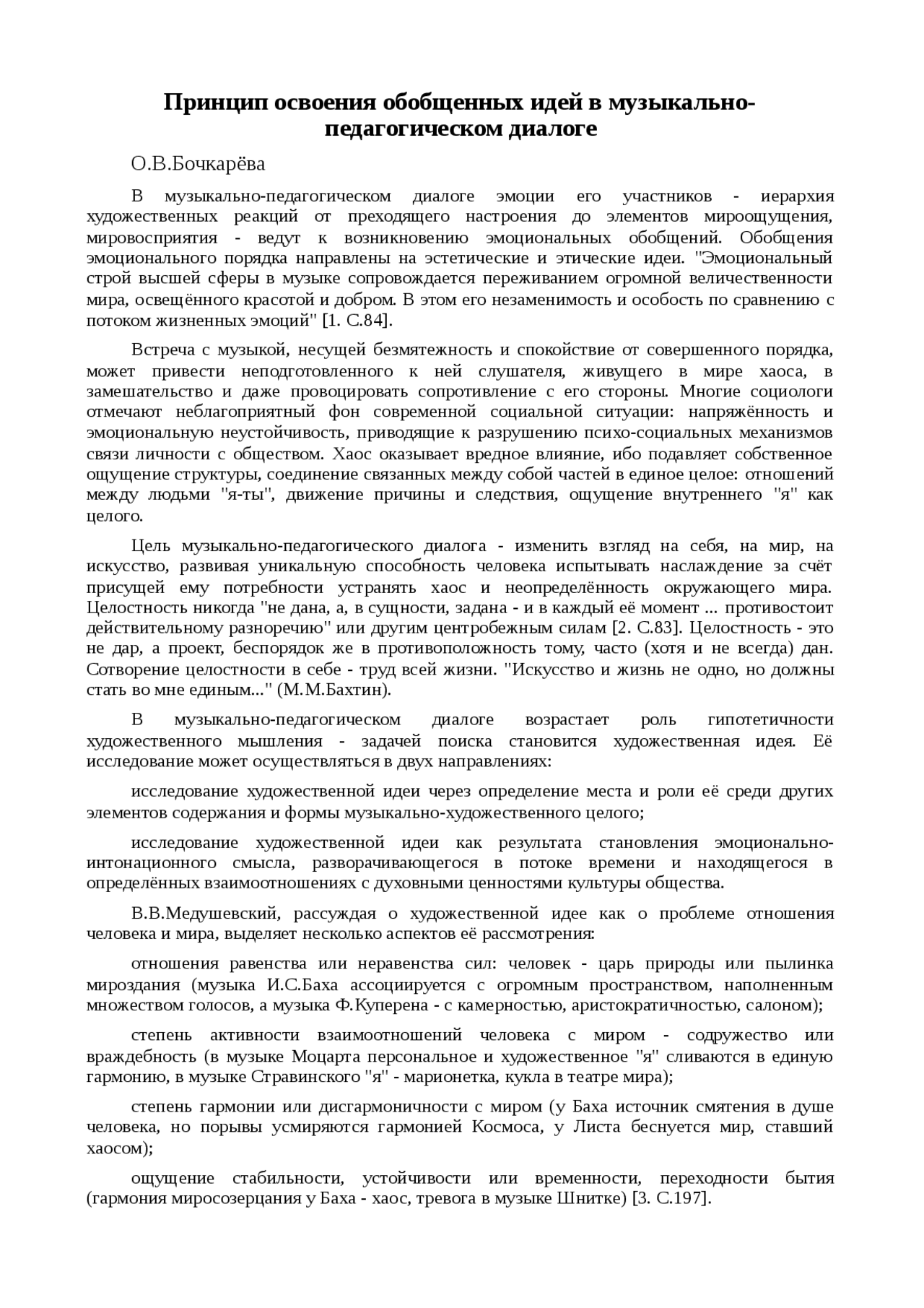 Принцип освоения обобщенных идей в музыкально-педагогическом диалоге

О.В.Бочкарёва

В музыкально-педагогическом диалоге эмоции его участников - иерархия художественных реакций от преходящего настроения до элементов мироощущения, мировосприятия - ведут к возникновению эмоциональных обобщений. Обобщения эмоционального порядка направлены на эстетические и этические идеи. "Эмоциональный строй высшей сферы в музыке сопровождается переживанием огромной величественности мира, освещённого красотой и добром. В этом его незаменимость и особость по сравнению с потоком жизненных эмоций" [1. С.84].

Встреча с музыкой, несущей безмятежность и спокойствие от совершенного порядка, может привести неподготовленного к ней слушателя, живущего в мире хаоса, в замешательство и даже провоцировать сопротивление с его стороны. Многие социологи отмечают неблагоприятный фон современной социальной ситуации: напряжённость и эмоциональную неустойчивость, приводящие к разрушению психо-социальных механизмов связи личности с обществом. Хаос оказывает вредное влияние, ибо подавляет собственное ощущение структуры, соединение связанных между собой частей в единое целое: отношений между людьми "я-ты", движение причины и следствия, ощущение внутреннего "я" как целого.

Цель музыкально-педагогического диалога - изменить взгляд на себя, на мир, на искусство, развивая уникальную способность человека испытывать наслаждение за счёт присущей ему потребности устранять хаос и неопределённость окружающего мира. Целостность никогда "не дана, а, в сущности, задана - и в каждый её момент ... противостоит действительному разноречию" или другим центробежным силам [2. С.83]. Целостность - это не дар, а проект, беспорядок же в противоположность тому, часто (хотя и не всегда) дан. Сотворение целостности в себе - труд всей жизни. "Искусство и жизнь не одно, но должны стать во мне единым..." (М.М.Бахтин).

В музыкально-педагогическом диалоге возрастает роль гипотетичности художественного мышления - задачей поиска становится художественная идея. Её исследование может осуществляться в двух направлениях:

исследование художественной идеи через определение места и роли её среди других элементов содержания и формы музыкально-художественного целого;

исследование художественной идеи как результата становления эмоционально-интонационного смысла, разворачивающегося в потоке времени и находящегося в определённых взаимоотношениях с духовными ценностями культуры общества.

В.В.Медушевский, рассуждая о художественной идее как о проблеме отношения человека и мира, выделяет несколько аспектов её рассмотрения:

отношения равенства или неравенства сил: человек - царь природы или пылинка мироздания (музыка И.С.Баха ассоциируется с огромным пространством, наполненным множеством голосов, а музыка Ф.Куперена - с камерностью, аристократичностью, салоном);

степень активности взаимоотношений человека с миром - содружество или враждебность (в музыке Моцарта персональное и художественное "я" сливаются в единую гармонию, в музыке Стравинского "я" - марионетка, кукла в театре мира);

степень гармонии или дисгармоничности с миром (у Баха источник смятения в душе человека, но порывы усмиряются гармонией Космоса, у Листа беснуется мир, ставший хаосом);

ощущение стабильности, устойчивости или временности, переходности бытия (гармония миросозерцания у Баха - хаос, тревога в музыке Шнитке) [3. С.197].